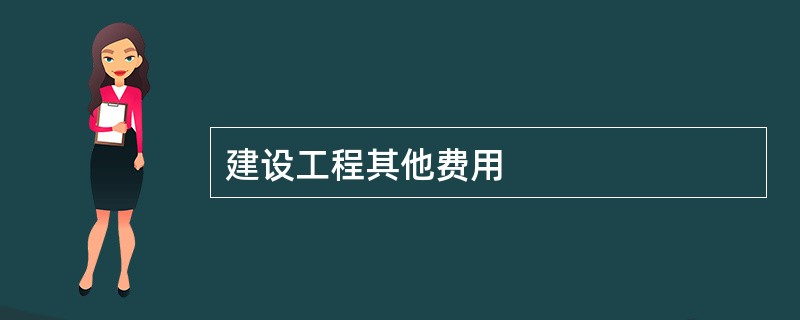 建设工程其他费用